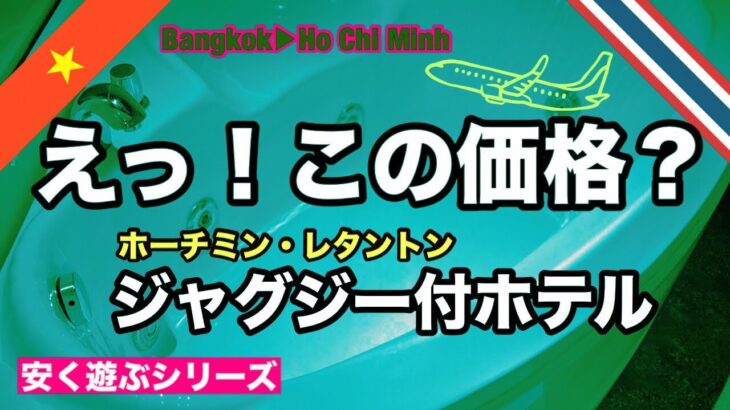 Bangkok▶Ho Chi Minh

えっ！この価格？

ホーチミン・レタントン
ジャグジー付ホテル

安く遊ぶシリーズ